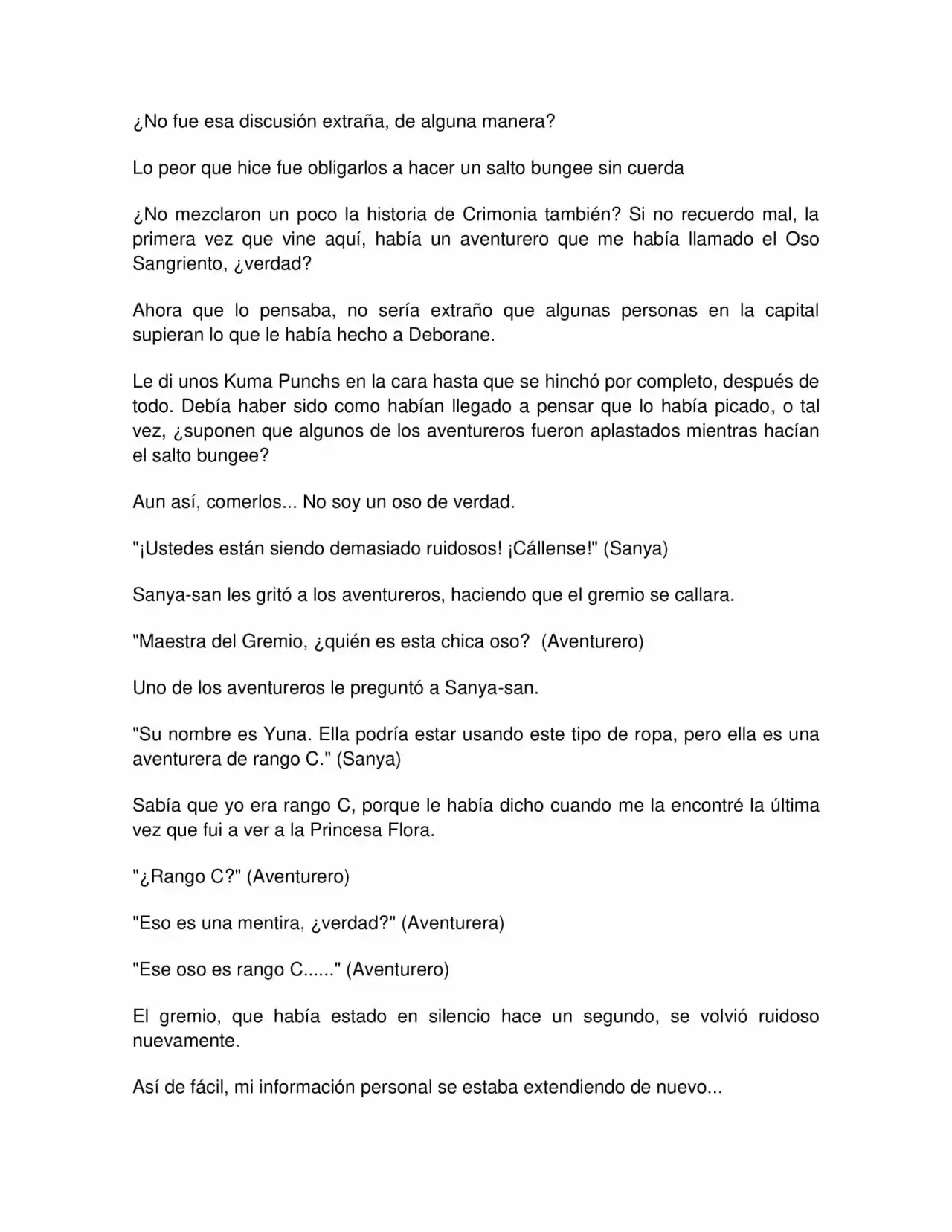 ¿No fue esa discusión extraña, de alguna manera?

Lo peor que hice fue obligarlos a hacer un salto bungee sin cuerda

¿No mezclaron un poco la historia de Crimonia también? Si no recuerdo mal, la primera vez que vine aquí, había un aventurero que me había llamado el Oso Sangriento, ¿verdad?

Ahora que lo pensaba, no sería extraño que algunas personas en la capital supieran lo que le había hecho a Deborane.

Le di unos Kuma Punchs en la cara hasta que se hinchó por completo, después de todo. Debía haber sido como habían llegado a pensar que lo había picado, o tal vez, ¿suponen que algunos de los aventureros fueron aplastados mientras hacían el salto bungee?

Aun así, comerlos... No soy un oso de verdad.

"¡Ustedes están siendo demasiado ruidosos! ¡Cállense!" (Sanya)

Sanya-san les gritó a los aventureros, haciendo que el gremio se callara.

"Maestra del Gremio, ¿quién es esta chica oso? (Aventurero)

Uno de los aventureros le preguntó a Sanya-san.

"Su nombre es Yuna. Ella podría estar usando este tipo de ropa, pero ella es una aventurera de rango C." (Sanya)

Sabía que yo era rango C, porque le había dicho cuando me la encontré la última vez que fui a ver a la Princesa Flora.

"¿Rango C?" (Aventurero)

"Eso es una mentira, ¿verdad?" (Aventurera)

"Ese oso es rango C......" (Aventurero)

El gremio, que había estado en silencio hace un segundo, se volvió ruidoso nuevamente.

Así de fácil, mi información personal se estaba extendiendo de nuevo...